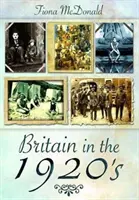 Fiona McDonald

Britain in the 1920's